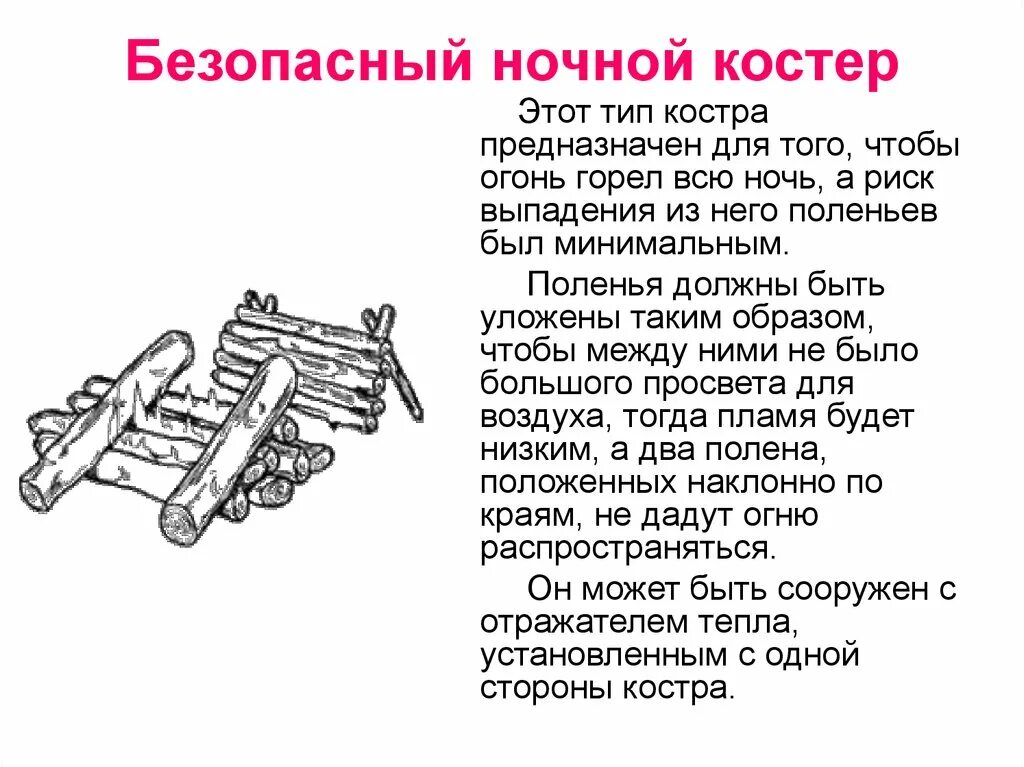 Безопасный ночной костер

Этот тип костра предназначен для того, чтобы огонь горел всю ночь, а риск выпадения из него поленьев был минимальным.

Поленья должны быть уложены таким образом, чтобы между ними не было большого просвета для воздуха, тогда пламя будет низким, а два полена, положенных наклонно по краям, не дадут огню распространяться.

Он может быть сооружен с отражателем тепла, установленным с одной стороны костра.